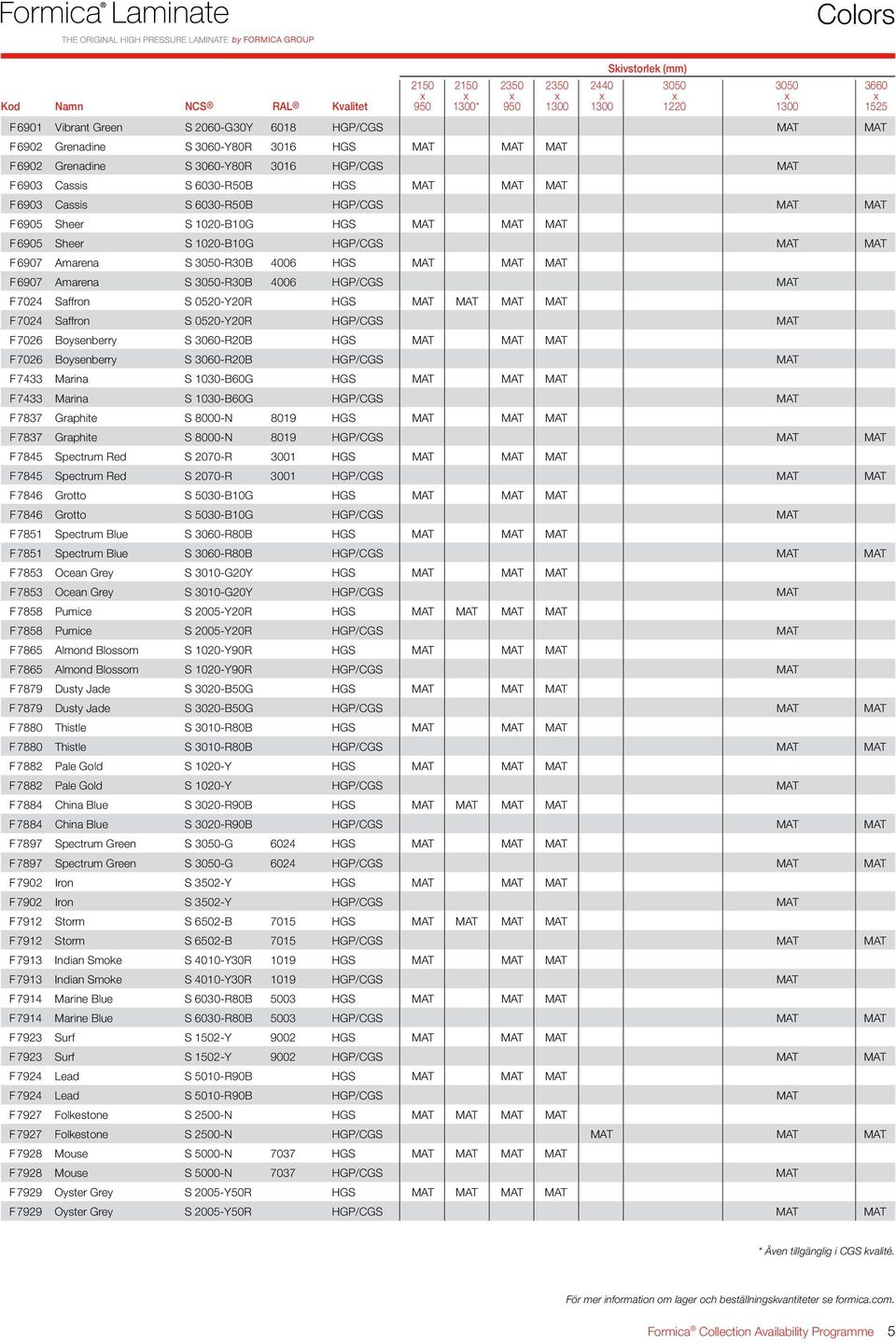 Formica® Laminate
THE ORIGINAL HIGH PRESSURE LAMINATE by FORMICA GROUP

Colors

Skivstorlek (mm)

| Kod | Namn | NCS® | RAL® | Kvalitet | 2150 x 950 | 2150 x 1300* | 2350 x 950 | 2350 x 1300 | 2440 x 1300 | 3050 x 1220 | 3050 x 1300 | 3660 x 1525 |
|---|---|---|---|---|---|---|---|---|---|---|---|---|
| F6901 | Vibrant Green | S 2060-G30Y | 6018 | HGP/CGS | | | | | | | MAT | MAT |
| F6902 | Grenadine | S 3060-Y80R | 3016 | HGS | MAT | | MAT | MAT | | | | |
| F6902 | Grenadine | S 3060-Y80R | 3016 | HGP/CGS | | | | | | | MAT | |
| F6903 | Cassis | S 6030-R50B | | HGS | MAT | | MAT | MAT | | | | |
| F6903 | Cassis | S 6030-R50B | | HGP/CGS | | | | | | | MAT | MAT |
| F6905 | Sheer | S 1020-B10G | | HGS | MAT | | MAT | MAT | | | | |
| F6905 | Sheer | S 1020-B10G | | HGP/CGS | | | | | | | MAT | MAT |
| F6907 | Amarena | S 3050-R30B | 4006 | HGS | MAT | | MAT | MAT | | | | |
| F6907 | Amarena | S 3050-R30B | 4006 | HGP/CGS | | | | | | | MAT | |
| F7024 | Saffron | S 0520-Y20R | | HGS | MAT | MAT | MAT | MAT | | | | |
| F7024 | Saffron | S 0520-Y20R | | HGP/CGS | | | | | | | MAT | |
| F7026 | Boysenberry | S 3060-R20B | | HGS | MAT | | MAT | MAT | | | | |
| F7026 | Boysenberry | S 3060-R20B | | HGP/CGS | | | | | | | MAT | |
| F7433 | Marina | S 1030-B60G | | HGS | MAT | | MAT | MAT | | | | |
| F7433 | Marina | S 1030-B60G | | HGP/CGS | | | | | | | MAT | |
| F7837 | Graphite | S 8000-N | 8019 | HGS | MAT | | MAT | MAT | | | | |
| F7837 | Graphite | S 8000-N | 8019 | HGP/CGS | | | | | | | MAT | MAT |
| F7845 | Spectrum Red | S 2070-R | 3001 | HGS | MAT | | MAT | MAT | | | | |
| F7845 | Spectrum Red | S 2070-R | 3001 | HGP/CGS | | | | | | | MAT | MAT |
| F7846 | Grotto | S 5030-B10G | | HGS | MAT | | MAT | MAT | | | | |
| F7846 | Grotto | S 5030-B10G | | HGP/CGS | | | | | | | MAT | |
| F7851 | Spectrum Blue | S 3060-R80B | | HGS | MAT | | MAT | MAT | | | | |
| F7851 | Spectrum Blue | S 3060-R80B | | HGP/CGS | | | | | | | MAT | MAT |
| F7853 | Ocean Grey | S 3010-G20Y | | HGS | MAT | | MAT | MAT | | | | |
| F7853 | Ocean Grey | S 3010-G20Y | | HGP/CGS | | | | | | | MAT | |
| F7858 | Pumice | S 2005-Y20R | | HGS | MAT | MAT | MAT | MAT | | | | |
| F7858 | Pumice | S 2005-Y20R | | HGP/CGS | | | | | | | MAT | |
| F7865 | Almond Blossom | S 1020-Y90R | | HGS | MAT | | MAT | MAT | | | | |
| F7865 | Almond Blossom | S 1020-Y90R | | HGP/CGS | | | | | | | MAT | |
| F7879 | Dusty Jade | S 3020-B50G | | HGS | MAT | | MAT | MAT | | | | |
| F7879 | Dusty Jade | S 3020-B50G | | HGP/CGS | | | | | | | MAT | MAT |
| F7880 | Thistle | S 3010-R80B | | HGS | MAT | | MAT | MAT | | | | |
| F7880 | Thistle | S 3010-R80B | | HGP/CGS | | | | | | | MAT | MAT |
| F7882 | Pale Gold | S 1020-Y | | HGS | MAT | | MAT | MAT | | | | |
| F7882 | Pale Gold | S 1020-Y | | HGP/CGS | | | | | | | MAT | |
| F7884 | China Blue | S 3020-R90B | | HGS | MAT | MAT | MAT | MAT | | | | |
| F7884 | China Blue | S 3020-R90B | | HGP/CGS | | | | | | | MAT | MAT |
| F7897 | Spectrum Green | S 3050-G | 6024 | HGS | MAT | | MAT | MAT | | | | |
| F7897 | Spectrum Green | S 3050-G | 6024 | HGP/CGS | | | | | | | MAT | MAT |
| F7902 | Iron | S 3502-Y | | HGS | MAT | | MAT | MAT | | | | |
| F7902 | Iron | S 3502-Y | | HGP/CGS | | | | | | | MAT | |
| F7912 | Storm | S 6502-B | 7015 | HGS | MAT | MAT | MAT | MAT | | | | |
| F7912 | Storm | S 6502-B | 7015 | HGP/CGS | | | | | | | MAT | MAT |
| F7913 | Indian Smoke | S 4010-Y30R | 1019 | HGS | MAT | | MAT | MAT | | | | |
| F7913 | Indian Smoke | S 4010-Y30R | 1019 | HGP/CGS | | | | | | | MAT | |
| F7914 | Marine Blue | S 6030-R80B | 5003 | HGS | MAT | | MAT | MAT | | | | |
| F7914 | Marine Blue | S 6030-R80B | 5003 | HGP/CGS | | | | | | | MAT | MAT |
| F7923 | Surf | S 1502-Y | 9002 | HGS | MAT | | MAT | MAT | | | | |
| F7923 | Surf | S 1502-Y | 9002 | HGP/CGS | | | | | | | MAT | MAT |
| F7924 | Lead | S 5010-R90B | | HGS | MAT | | MAT | MAT | | | | |
| F7924 | Lead | S 5010-R90B | | HGP/CGS | | | | | | | MAT | |
| F7927 | Folkestone | S 2500-N | | HGS | MAT | MAT | MAT | MAT | | | | |
| F7927 | Folkestone | S 2500-N | | HGP/CGS | | | | | MAT | | MAT | MAT |
| F7928 | Mouse | S 5000-N | 7037 | HGS | MAT | MAT | MAT | MAT | | | | |
| F7928 | Mouse | S 5000-N | 7037 | HGP/CGS | | | | | | | MAT | |
| F7929 | Oyster Grey | S 2005-Y50R | | HGS | MAT | MAT | MAT | MAT | | | | |
| F7929 | Oyster Grey | S 2005-Y50R | | HGP/CGS | | | | | | | MAT | MAT |

* Även tillgänglig i CGS kvalité.

För mer information om lager och beställningskvantiteter se formica.com.

Formica® Collection Availability Programme 5